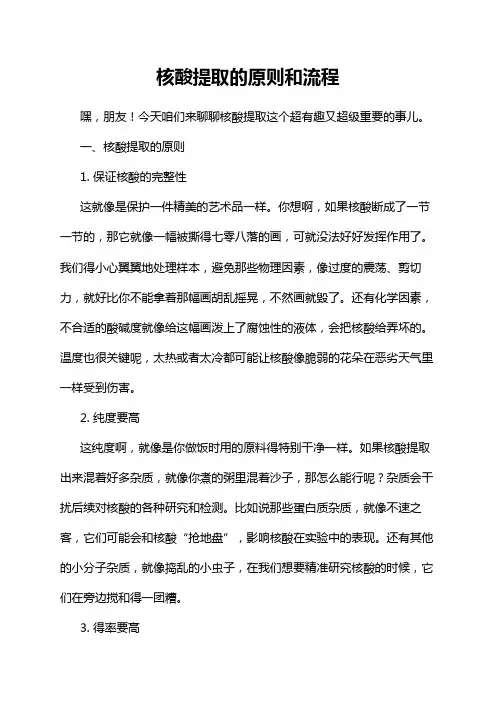 核酸提取的原则和流程

嘿，朋友！今天咱们来聊聊核酸提取这个超有趣又超级重要的事儿。

一、核酸提取的原则

1. 保证核酸的完整性

这就像是保护一件精美的艺术品一样。你想啊，如果核酸断成了一节一节的，那它就像一幅被撕得七零八落的画，可就没法好好发挥作用了。我们得小心翼翼地处理样本，避免那些物理因素，像过度的震荡、剪切力，就好比你不能拿着那幅画胡乱摇晃，不然画就毁了。还有化学因素，不合适的酸碱度就像给这幅画泼上了腐蚀性的液体，会把核酸给弄坏的。温度也很关键呢，太热或者太冷都可能让核酸像脆弱的花朵在恶劣天气里一样受到伤害。

2. 纯度要高

这纯度啊，就像是你做饭时用的原料得特别干净一样。如果核酸提取出来混着好多杂质，就像你煮的粥里混着沙子，那怎么能行呢？杂质会干扰后续对核酸的各种研究和检测。比如说那些蛋白质杂质，就像不速之客，它们可能会和核酸“抢地盘”，影响核酸在实验中的表现。还有其他的小分子杂质，就像捣乱的小虫子，在我们想要精准研究核酸的时候，它们在旁边搅和得一团糟。

3. 得率要高